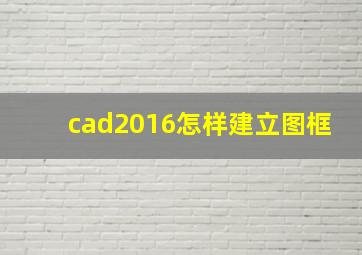 cad2016怎样建立图框